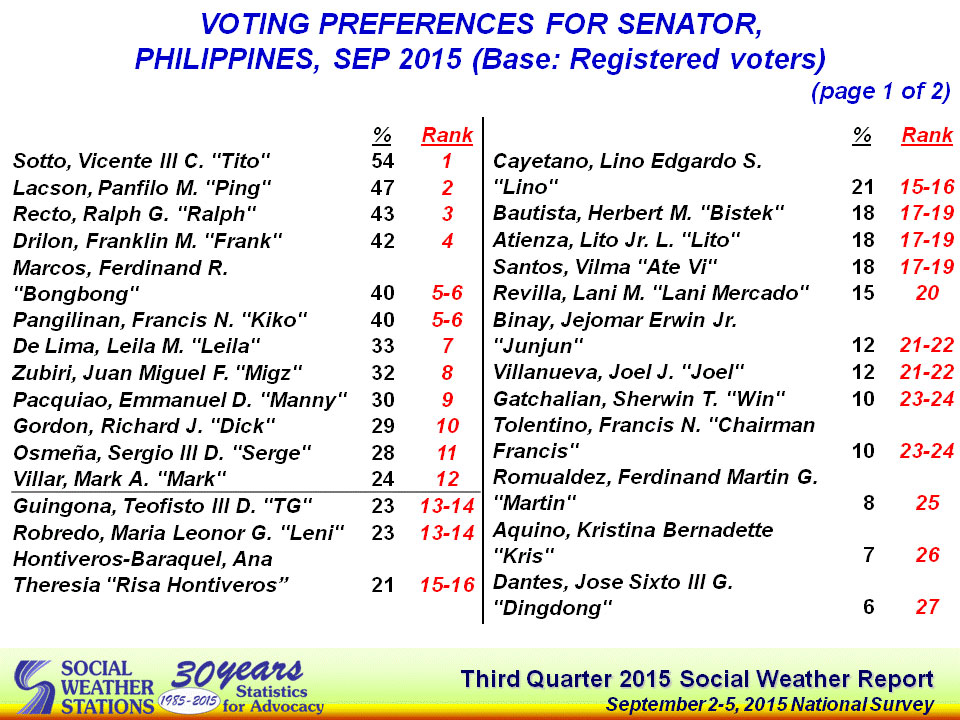 VOTING PREFERENCES FOR SENATOR, PHILIPPINES, SEP 2015 (Base: Registered voters)

(page 1 of 2)

| | % | Rank |
|---|---|---|
| Sotto, Vicente III C. "Tito" | 54 | 1 |
| Lacson, Panfilo M. "Ping" | 47 | 2 |
| Recto, Ralph G. "Ralph" | 43 | 3 |
| Drilon, Franklin M. "Frank" | 42 | 4 |
| Marcos, Ferdinand R. "Bongbong" | 40 | 5-6 |
| Pangilinan, Francis N. "Kiko" | 40 | 5-6 |
| De Lima, Leila M. "Leila" | 33 | 7 |
| Zubiri, Juan Miguel F. "Migz" | 32 | 8 |
| Pacquiao, Emmanuel D. "Manny" | 30 | 9 |
| Gordon, Richard J. "Dick" | 29 | 10 |
| Osmeña, Sergio III D. "Serge" | 28 | 11 |
| Villar, Mark A. "Mark" | 24 | 12 |
| Guingona, Teofisto III D. "TG" | 23 | 13-14 |
| Robredo, Maria Leonor G. "Leni" | 23 | 13-14 |
| Hontiveros-Baraquel, Ana Theresia "Risa Hontiveros" | 21 | 15-16 |

| | % | Rank |
|---|---|---|
| Cayetano, Lino Edgardo S. "Lino" | 21 | 15-16 |
| Bautista, Herbert M. "Bistek" | 18 | 17-19 |
| Atienza, Lito Jr. L. "Lito" | 18 | 17-19 |
| Santos, Vilma "Ate Vi" | 18 | 17-19 |
| Revilla, Lani M. "Lani Mercado" | 15 | 20 |
| Binay, Jejomar Erwin Jr. "Junjun" | 12 | 21-22 |
| Villanueva, Joel J. "Joel" | 12 | 21-22 |
| Gatchalian, Sherwin T. "Win" | 10 | 23-24 |
| Tolentino, Francis N. "Chairman Francis" | 10 | 23-24 |
| Romualdez, Ferdinand Martin G. "Martin" | 8 | 25 |
| Aquino, Kristina Bernadette "Kris" | 7 | 26 |
| Dantes, Jose Sixto III G. "Dingdong" | 6 | 27 |

SOCIAL WEATHER STATIONS 30 years 1985-2015 Statistics for Advocacy

Third Quarter 2015 Social Weather Report
September 2-5, 2015 National Survey